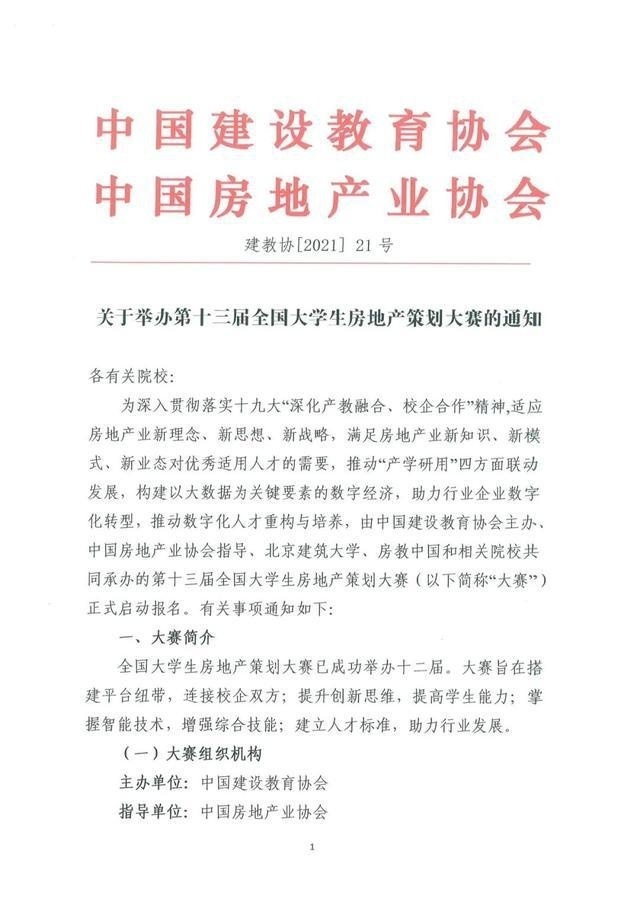 中国建设教育协会
中国房地产业协会

建教协[2021] 21 号

关于举办第十三届全国大学生房地产策划大赛的通知

各有关院校：

为深入贯彻落实十九大“深化产教融合、校企合作”精神，适应房地产业新理念、新思想、新战略，满足房地产业新知识、新模式、新业态对优秀适用人才的需要，推动“产学研用”四方面联动发展，构建以大数据为关键要素的数字经济，助力行业企业数字化转型，推动数字化人才重构与培养，由中国建设教育协会主办、中国房地产业协会指导、北京建筑大学、房教中国和相关院校共同承办的第十三届全国大学生房地产策划大赛（以下简称“大赛”）正式启动报名。有关事项通知如下：

一、大赛简介

全国大学生房地产策划大赛已成功举办十二届。大赛旨在搭建平台纽带，连接校企双方；提升创新思维，提高学生能力；掌握智能技术，增强综合技能；建立人才标准，助力行业发展。

（一）大赛组织机构

主办单位：中国建设教育协会

指导单位：中国房地产业协会

1